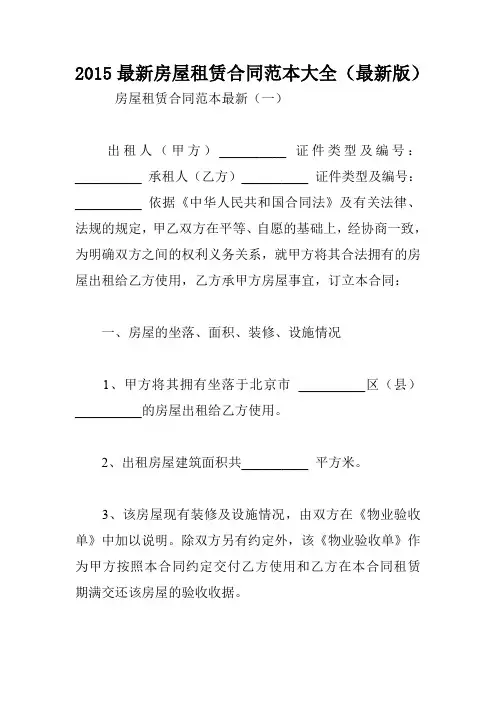 2015 最新房屋租赁合同范本大全（最新版）

房屋租赁合同范本最新（一）

出租人（甲方）__________ 证件类型及编号：__________ 承租人（乙方）__________ 证件类型及编号：__________ 依据《中华人民共和国合同法》及有关法律、法规的规定，甲乙双方在平等、自愿的基础上，经协商一致，为明确双方之间的权利义务关系，就甲方将其合法拥有的房屋出租给乙方使用，乙方承甲方房屋事宜，订立本合同：

一、房屋的坐落、面积、装修、设施情况

1、甲方将其拥有坐落于北京市 __________区（县）__________的房屋出租给乙方使用。

2、出租房屋建筑面积共__________ 平方米。

3、该房屋现有装修及设施情况，由双方在《物业验收单》中加以说明。除双方另有约定外，该《物业验收单》作为甲方按照本合同约定交付乙方使用和乙方在本合同租赁期满交还该房屋的验收收据。